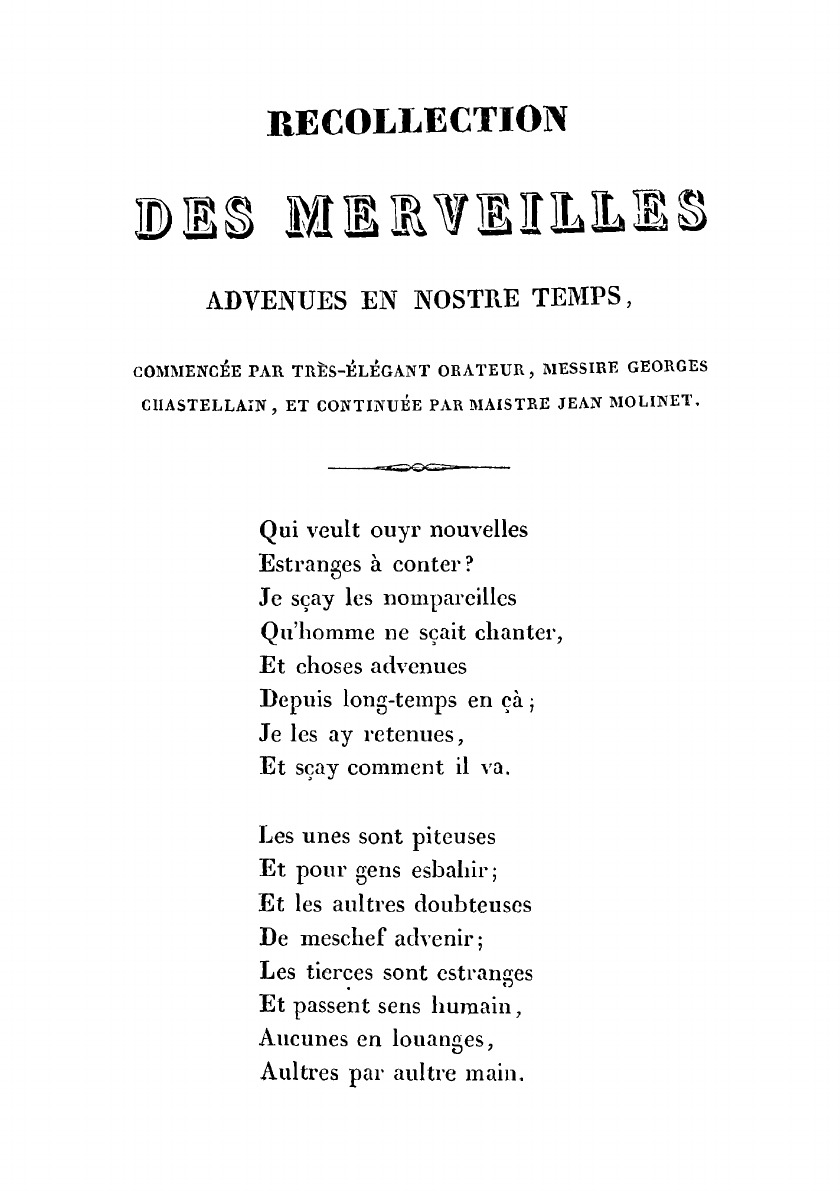 RECOLLECTION

DES MERVEILLES

ADVENUES EN NOSTRE TEMPS,

COMMENCÉE PAR TRÈS-ÉLÉGANT ORATEUR, MESSIRE GEORGES CHASTELLAIN, ET CONTINUÉE PAR MAISTRE JEAN MOLINET.

Qui veult ouyr nouvelles
Estranges à conter?
Je sçay les nompareilles
Qu'homme ne sçait chanter,
Et choses advenues
Depuis long-temps en çà;
Je les ay retenues,
Et sçay comment il va.

Les unes sont piteuses
Et pour gens esbahir;
Et les aultres doubteuses
De meschef advenir;
Les tierces sont estranges
Et passent sens humain,
Aucunes en louanges,
Aultres par aultre main.